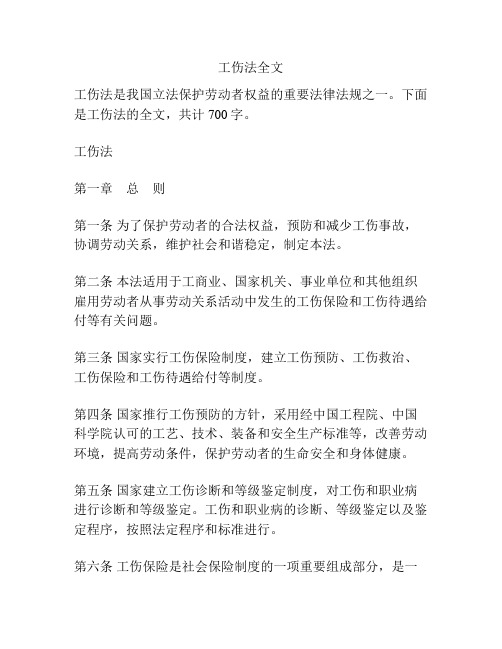 工伤法全文

工伤法是我国立法保护劳动者权益的重要法律法规之一。下面是工伤法的全文，共计 700 字。

工伤法

第一章　总　则

第一条 为了保护劳动者的合法权益，预防和减少工伤事故，协调劳动关系，维护社会和谐稳定，制定本法。

第二条 本法适用于工商业、国家机关、事业单位和其他组织雇用劳动者从事劳动关系活动中发生的工伤保险和工伤待遇给付等有关问题。

第三条 国家实行工伤保险制度，建立工伤预防、工伤救治、工伤保险和工伤待遇给付等制度。

第四条 国家推行工伤预防的方针，采用经中国工程院、中国科学院认可的工艺、技术、装备和安全生产标准等，改善劳动环境，提高劳动条件，保护劳动者的生命安全和身体健康。

第五条 国家建立工伤诊断和等级鉴定制度，对工伤和职业病进行诊断和等级鉴定。工伤和职业病的诊断、等级鉴定以及鉴定程序，按照法定程序和标准进行。

第六条 工伤保险是社会保险制度的一项重要组成部分，是一